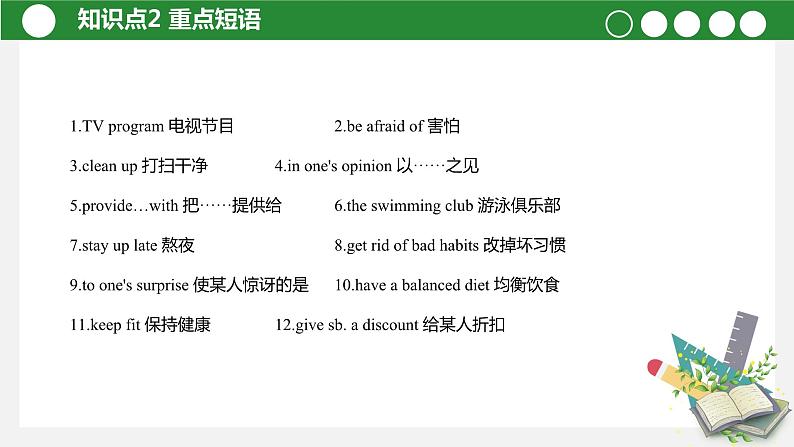 知识点2 重点短语

1.TV program 电视节目 2.be afraid of 害怕

3.clean up 打扫干净 4.in one's opinion 以……之见

5.provide…with 把……提供给 6.the swimming club 游泳俱乐部

7.stay up late 熬夜 8.get rid of bad habits 改掉坏习惯

9.to one's surprise 使某人惊讶的是 10.have a balanced diet 均衡饮食

11.keep fit 保持健康 12.give sb. a discount 给某人折扣